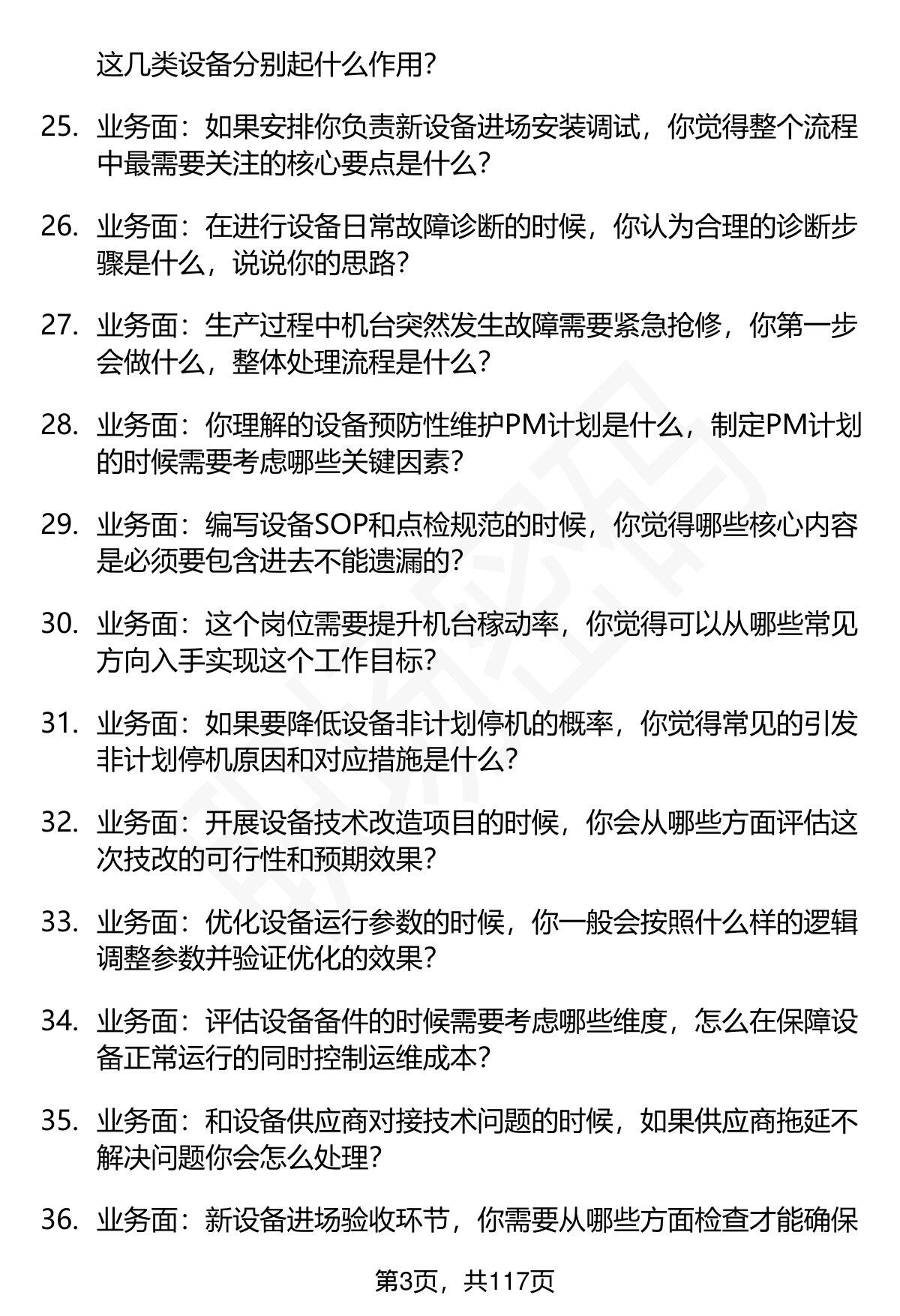 这几类设备分别起什么作用?

25. 业务面：如果安排你负责新设备进场安装调试，你觉得整个流程中最需要关注的核心要点是什么?

26. 业务面：在进行设备日常故障诊断的时候，你认为合理的诊断步骤是什么，说说你的思路?

27. 业务面：生产过程中机台突然发生故障需要紧急抢修，你第一步会做什么，整体处理流程是什么?

28. 业务面：你理解的设备预防性维护PM计划是什么，制定PM计划的时候需要考虑哪些关键因素?

29. 业务面：编写设备SOP和点检规范的时候，你觉得哪些核心内容是必须要包含进去不能遗漏的?

30. 业务面：这个岗位需要提升机台稼动率，你觉得可以从哪些常见方向入手实现这个工作目标?

31. 业务面：如果要降低设备非计划停机的概率，你觉得常见的引发非计划停机原因和对应措施是什么?

32. 业务面：开展设备技术改造项目的时候，你会从哪些方面评估这次技改的可行性和预期效果?

33. 业务面：优化设备运行参数的时候，你一般会按照什么样的逻辑调整参数并验证优化的效果?

34. 业务面：评估设备备件的时候需要考虑哪些维度，怎么在保障设备正常运行的同时控制运维成本?

35. 业务面：和设备供应商对接技术问题的时候，如果供应商拖延不解决问题你会怎么处理?

36. 业务面：新设备进场验收环节，你需要从哪些方面检查才能确保

第3页，共117页